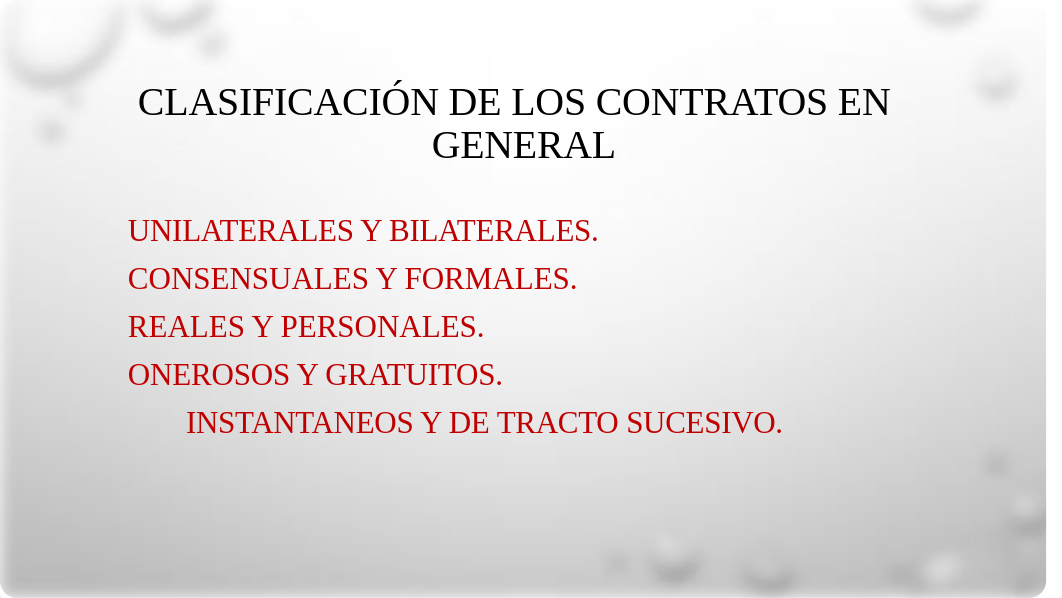 CLASIFICACIÓN DE LOS CONTRATOS EN GENERAL

UNILATERALES Y BILATERALES.

CONSENSUALES Y FORMALES.

REALES Y PERSONALES.

ONEROSOS Y GRATUITOS.

INSTANTANEOS Y DE TRACTO SUCESIVO.